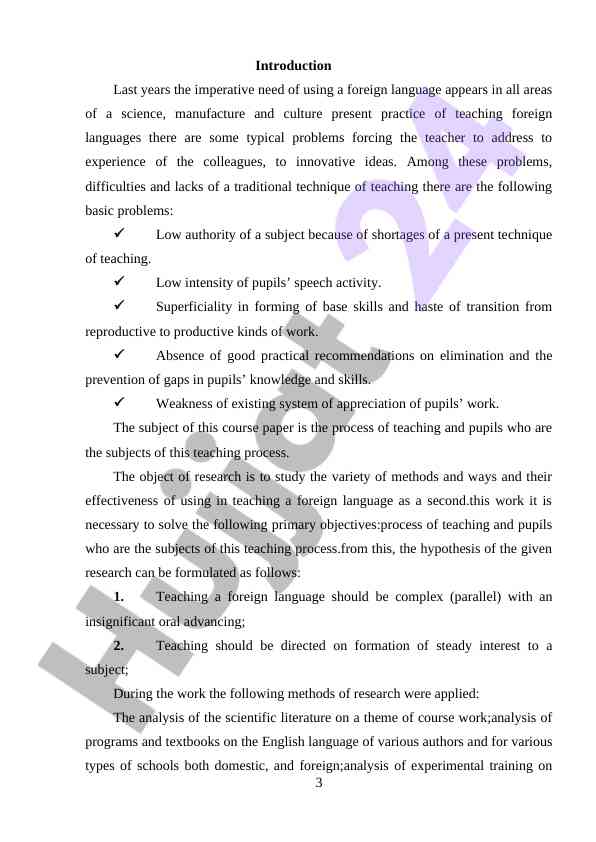 Introduction

Last years the imperative need of using a foreign language appears in all areas of a science, manufacture and culture present practice of teaching foreign languages there are some typical problems forcing the teacher to address to experience of the colleagues, to innovative ideas. Among these problems, difficulties and lacks of a traditional technique of teaching there are the following basic problems:

✓ Low authority of a subject because of shortages of a present technique of teaching.

✓ Low intensity of pupils' speech activity.

✓ Superficiality in forming of base skills and haste of transition from reproductive to productive kinds of work.

✓ Absence of good practical recommendations on elimination and the prevention of gaps in pupils' knowledge and skills.

✓ Weakness of existing system of appreciation of pupils' work.

The subject of this course paper is the process of teaching and pupils who are the subjects of this teaching process.

The object of research is to study the variety of methods and ways and their effectiveness of using in teaching a foreign language as a second.this work it is necessary to solve the following primary objectives:process of teaching and pupils who are the subjects of this teaching process.from this, the hypothesis of the given research can be formulated as follows:

1. Teaching a foreign language should be complex (parallel) with an insignificant oral advancing;

2. Teaching should be directed on formation of steady interest to a subject;

During the work the following methods of research were applied:

The analysis of the scientific literature on a theme of course work;analysis of programs and textbooks on the English language of various authors and for various types of schools both domestic, and foreign;analysis of experimental training on

3

Hujjat 24